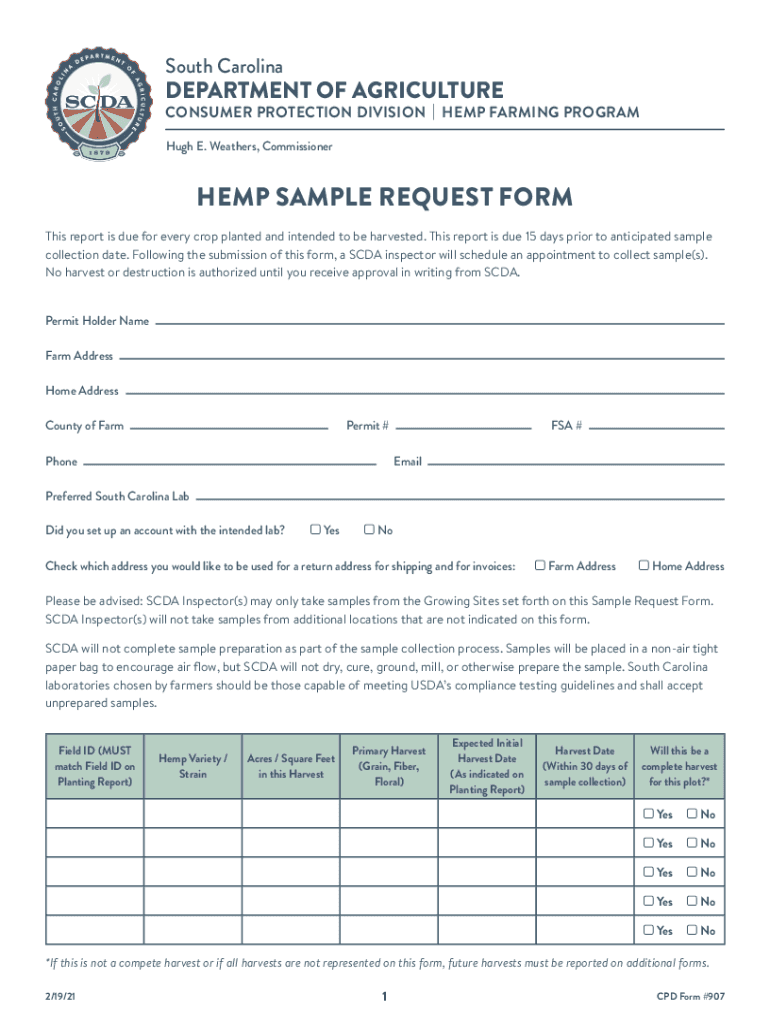 SOUTH CAROLINA DEPARTMENT OF AGRICULTURE
SCDA
1879

South Carolina
DEPARTMENT OF AGRICULTURE
CONSUMER PROTECTION DIVISION | HEMP FARMING PROGRAM
Hugh E. Weathers, Commissioner

HEMP SAMPLE REQUEST FORM

This report is due for every crop planted and intended to be harvested. This report is due 15 days prior to anticipated sample collection date. Following the submission of this form, a SCDA inspector will schedule an appointment to collect sample(s). No harvest or destruction is authorized until you receive approval in writing from SCDA.

Permit Holder Name

Farm Address

Home Address

County of Farm Permit # FSA #

Phone Email

Preferred South Carolina Lab

Did you set up an account with the intended lab? ☐ Yes ☐ No

Check which address you would like to be used for a return address for shipping and for invoices: ☐ Farm Address ☐ Home Address

Please be advised: SCDA Inspector(s) may only take samples from the Growing Sites set forth on this Sample Request Form. SCDA Inspector(s) will not take samples from additional locations that are not indicated on this form.

SCDA will not complete sample preparation as part of the sample collection process. Samples will be placed in a non-air tight paper bag to encourage air flow, but SCDA will not dry, cure, ground, mill, or otherwise prepare the sample. South Carolina laboratories chosen by farmers should be those capable of meeting USDA's compliance testing guidelines and shall accept unprepared samples.

| Field ID (MUST match Field ID on Planting Report) | Hemp Variety / Strain | Acres / Square Feet in this Harvest | Primary Harvest (Grain, Fiber, Floral) | Expected Initial Harvest Date (As indicated on Planting Report) | Harvest Date (Within 30 days of sample collection) | Will this be a complete harvest for this plot?* |
|---|---|---|---|---|---|---|
| | | | | | | ☐ Yes ☐ No |
| | | | | | | ☐ Yes ☐ No |
| | | | | | | ☐ Yes ☐ No |
| | | | | | | ☐ Yes ☐ No |
| | | | | | | ☐ Yes ☐ No |

*If this is not a compete harvest or if all harvests are not represented on this form, future harvests must be reported on additional forms.

2/19/21 1 CPD Form #907